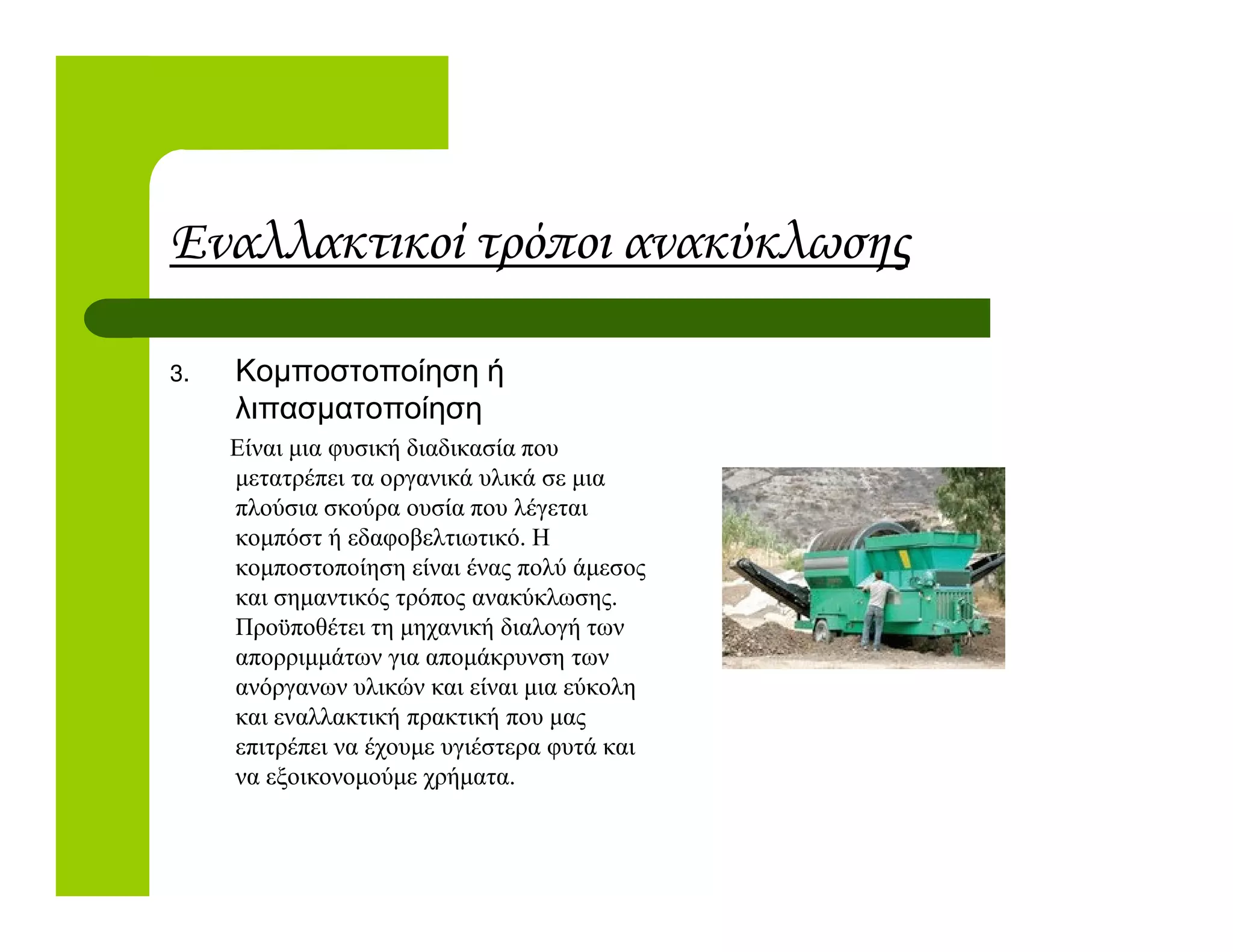 Εναλλακτικοί τρόποι ανακύκλωσης

3. Κομποστοποίηση ή λιπασματοποίηση

Είναι μια φυσική διαδικασία που μετατρέπει τα οργανικά υλικά σε μια πλούσια σκούρα ουσία που λέγεται κομπόστ ή εδαφοβελτιωτικό. Η κομποστοποίηση είναι ένας πολύ άμεσος και σημαντικός τρόπος ανακύκλωσης. Προϋποθέτει τη μηχανική διαλογή των απορριμμάτων για απομάκρυνση των ανόργανων υλικών και είναι μια εύκολη και εναλλακτική πρακτική που μας επιτρέπει να έχουμε υγιέστερα φυτά και να εξοικονομούμε χρήματα.